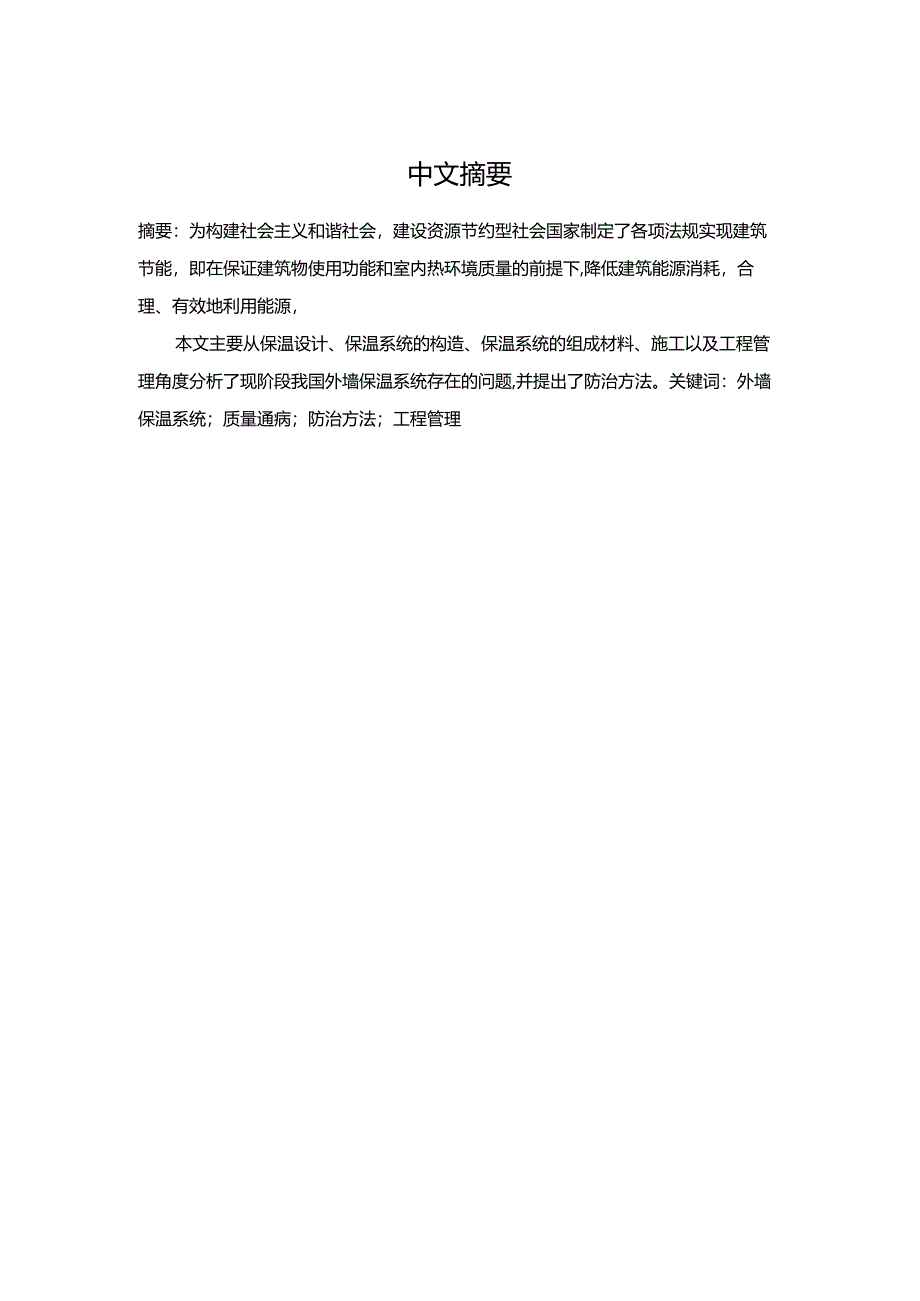 中文摘要

摘要：为构建社会主义和谐社会，建设资源节约型社会国家制定了各项法规实现建筑节能，即在保证建筑物使用功能和室内热环境质量的前提下,降低建筑能源消耗，合理、有效地利用能源，

本文主要从保温设计、保温系统的构造、保温系统的组成材料、施工以及工程管理角度分析了现阶段我国外墙保温系统存在的问题,并提出了防治方法。关键词：外墙保温系统；质量通病；防治方法；工程管理